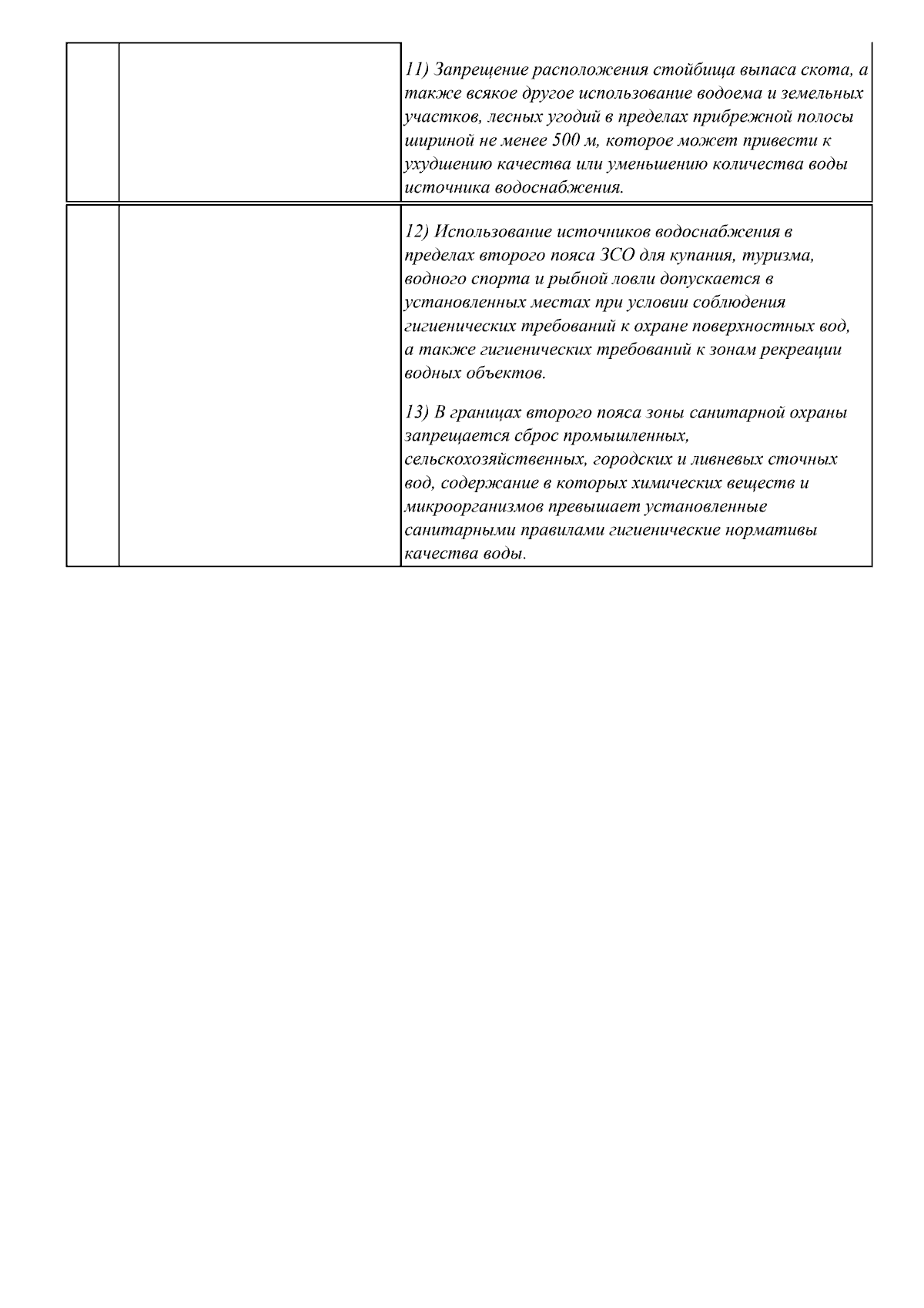 | | | |
|---|---|---|
| | | 11) Запрещение расположения стойбища выпаса скота, а также всякое другое использование водоема и земельных участков, лесных угодий в пределах прибрежной полосы шириной не менее 500 м, которое может привести к ухудшению качества или уменьшению количества воды источника водоснабжения. |
| | | 12) Использование источников водоснабжения в пределах второго пояса ЗСО для купания, туризма, водного спорта и рыбной ловли допускается в установленных местах при условии соблюдения гигиенических требований к охране поверхностных вод, а также гигиенических требований к зонам рекреации водных объектов. 13) В границах второго пояса зоны санитарной охраны запрещается сброс промышленных, сельскохозяйственных, городских и ливневых сточных вод, содержание в которых химических веществ и микроорганизмов превышает установленные санитарными правилами гигиенические нормативы качества воды. |